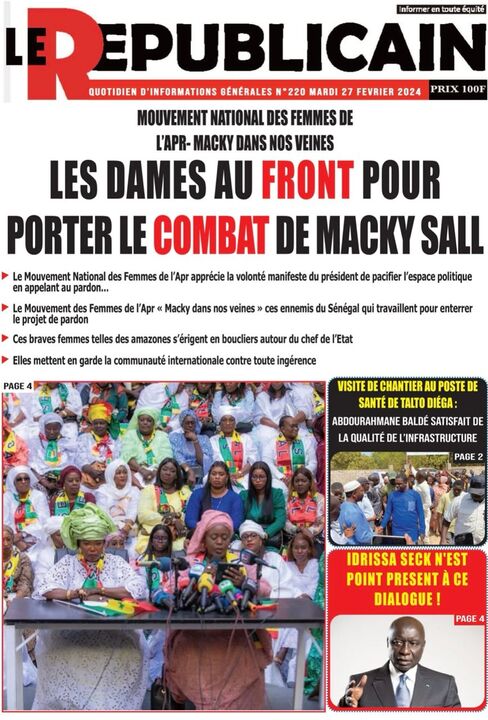 Informer en toute équité

LE REPUBLICAIN

QUOTIDIEN D'INFORMATIONS GÉNÉRALES N°220 MARDI 27 FEVRIER 2024

PRIX 100F

MOUVEMENT NATIONAL DES FEMMES DE L'APR- MACKY DANS NOS VEINES

LES DAMES AU FRONT POUR PORTER LE COMBAT DE MACKY SALL

Le Mouvement National des Femmes de l'Apr apprécie la volonté manifeste du président de pacifier l'espace politique en appelant au pardon...

Le Mouvement des Femmes de l'Apr « Macky dans nos veines » ces ennemis du Sénégal qui travaillent pour enterrer le projet de pardon

Ces braves femmes telles des amazones s'érigent en boucliers autour du chef de l'Etat

Elles mettent en garde la communauté internationale contre toute ingérence

PAGE 4

VISITE DE CHANTIER AU POSTE DE SANTÉ DE TALTO DIÉGA :

ABDOURAHMANE BALDÉ SATISFAIT DE LA QUALITÉ DE L'INFRASTRUCTURE

PAGE 2

IDRISSA SECK N'EST POINT PRESENT À CE DIALOGUE !

PAGE 4